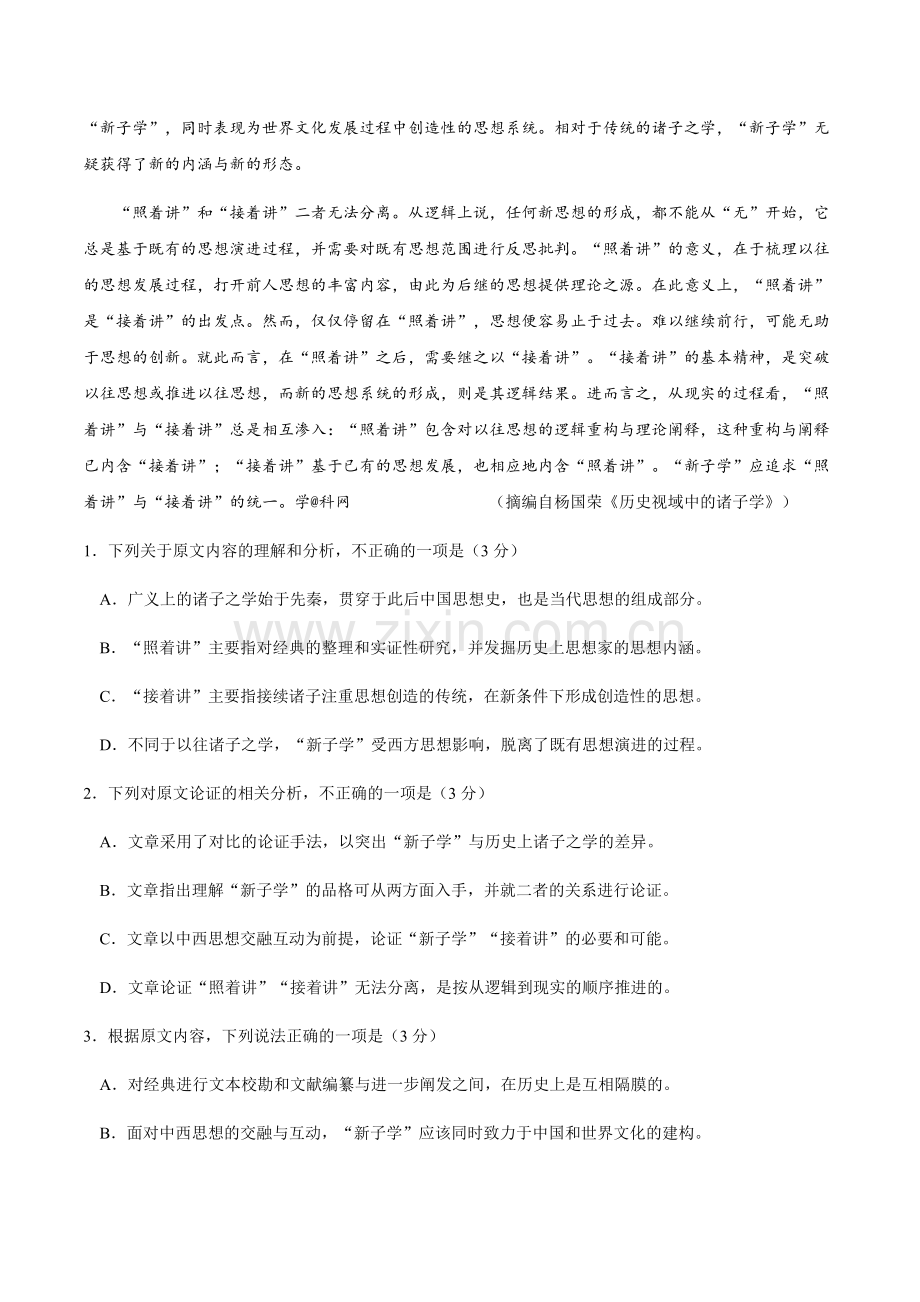 “新子学”，同时表现为世界文化发展过程中创造性的思想系统。相对于传统的诸子之学，“新子学”无疑获得了新的内涵与新的形态。

“照着讲”和“接着讲”二者无法分离。从逻辑上说，任何新思想的形成，都不能从“无”开始，它总是基于既有的思想演进过程，并需要对既有思想范围进行反思批判。“照着讲”的意义，在于梳理以往的思想发展过程，打开前人思想的丰富内容，由此为后继的思想提供理论之源。在此意义上，“照着讲”是“接着讲”的出发点。然而，仅仅停留在“照着讲”，思想便容易止于过去。难以继续前行，可能无助于思想的创新。就此而言，在“照着讲”之后，需要继之以“接着讲”。“接着讲”的基本精神，是突破以往思想或推进以往思想，而新的思想系统的形成，则是其逻辑结果。进而言之，从现实的过程看，“照着讲”与“接着讲”总是相互渗入：“照着讲”包含对以往思想的逻辑重构与理论阐释，这种重构与阐释已内含“接着讲”；“接着讲”基于已有的思想发展，也相应地内含“照着讲”。“新子学”应追求“照着讲”与“接着讲”的统一。学@科网 （摘编自杨国荣《历史视域中的诸子学》）

1．下列关于原文内容的理解和分析，不正确的一项是（3分）

A．广义上的诸子之学始于先秦，贯穿于此后中国思想史，也是当代思想的组成部分。

B．“照着讲”主要指对经典的整理和实证性研究，并发掘历史上思想家的思想内涵。

C．“接着讲”主要指接续诸子注重思想创造的传统，在新条件下形成创造性的思想。

D．不同于以往诸子之学，“新子学”受西方思想影响，脱离了既有思想演进的过程。

2．下列对原文论证的相关分析，不正确的一项是（3分）

A．文章采用了对比的论证手法，以突出“新子学”与历史上诸子之学的差异。

B．文章指出理解“新子学”的品格可从两方面入手，并就二者的关系进行论证。

C．文章以中西思想交融互动为前提，论证“新子学”“接着讲”的必要和可能。

D．文章论证“照着讲”“接着讲”无法分离，是按从逻辑到现实的顺序推进的。

3．根据原文内容，下列说法正确的一项是（3分）

A．对经典进行文本校勘和文献编纂与进一步阐发之间，在历史上是互相隔膜的。

B．面对中西思想的交融与互动，“新子学”应该同时致力于中国和世界文化的建构。

www.zixin.com.cn